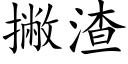 撇渣